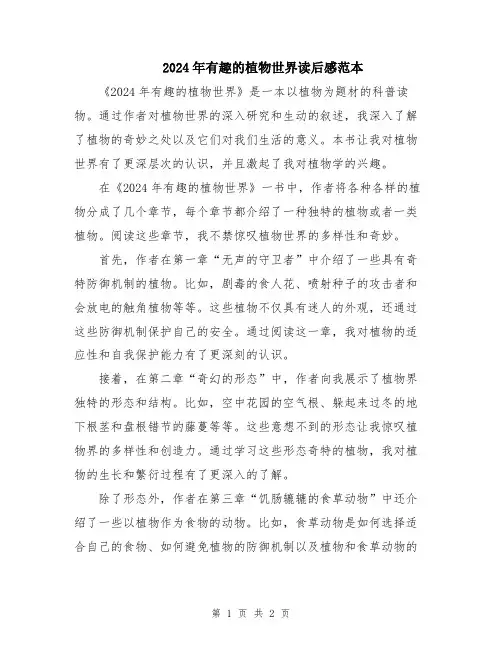 2024年有趣的植物世界读后感范本

《2024年有趣的植物世界》是一本以植物为题材的科普读物。通过作者对植物世界的深入研究和生动的叙述，我深入了解了植物的奇妙之处以及它们对我们生活的意义。本书让我对植物世界有了更深层次的认识，并且激起了我对植物学的兴趣。

在《2024年有趣的植物世界》一书中，作者将各种各样的植物分成了几个章节，每个章节都介绍了一种独特的植物或者一类植物。阅读这些章节，我不禁惊叹植物世界的多样性和奇妙。

首先，作者在第一章“无声的守卫者”中介绍了一些具有奇特防御机制的植物。比如，剧毒的食人花、喷射种子的攻击者和会放电的触角植物等等。这些植物不仅具有迷人的外观，还通过这些防御机制保护自己的安全。通过阅读这一章，我对植物的适应性和自我保护能力有了更深刻的认识。

接着，在第二章“奇幻的形态”中，作者向我展示了植物界独特的形态和结构。比如，空中花园的空气根、躲起来过冬的地下根茎和盘根错节的藤蔓等等。这些意想不到的形态让我惊叹植物界的多样性和创造力。通过学习这些形态奇特的植物，我对植物的生长和繁衍过程有了更深入的了解。

除了形态外，作者在第三章“饥肠辘辘的食草动物”中还介绍了一些以植物作为食物的动物。比如，食草动物是如何选择适合自己的食物、如何避免植物的防御机制以及植物和食草动物的

第 1 页 共 2 页